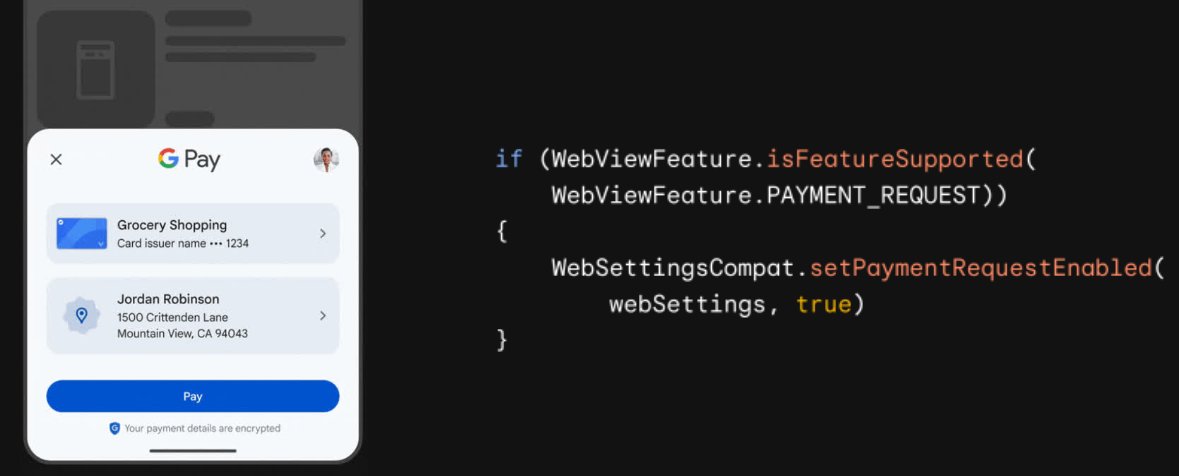 G Pay

Grocery Shopping
Card issuer name ••• 1234

Jordan Robinson
1500 Crittenden Lane
Mountain View, CA 94043

Pay

Your payment details are encrypted

if (WebViewFeature.isFeatureSupported(
    WebViewFeature.PAYMENT_REQUEST))
{
    WebSettingsCompat.setPaymentRequestEnabled(
        webSettings, true)
}